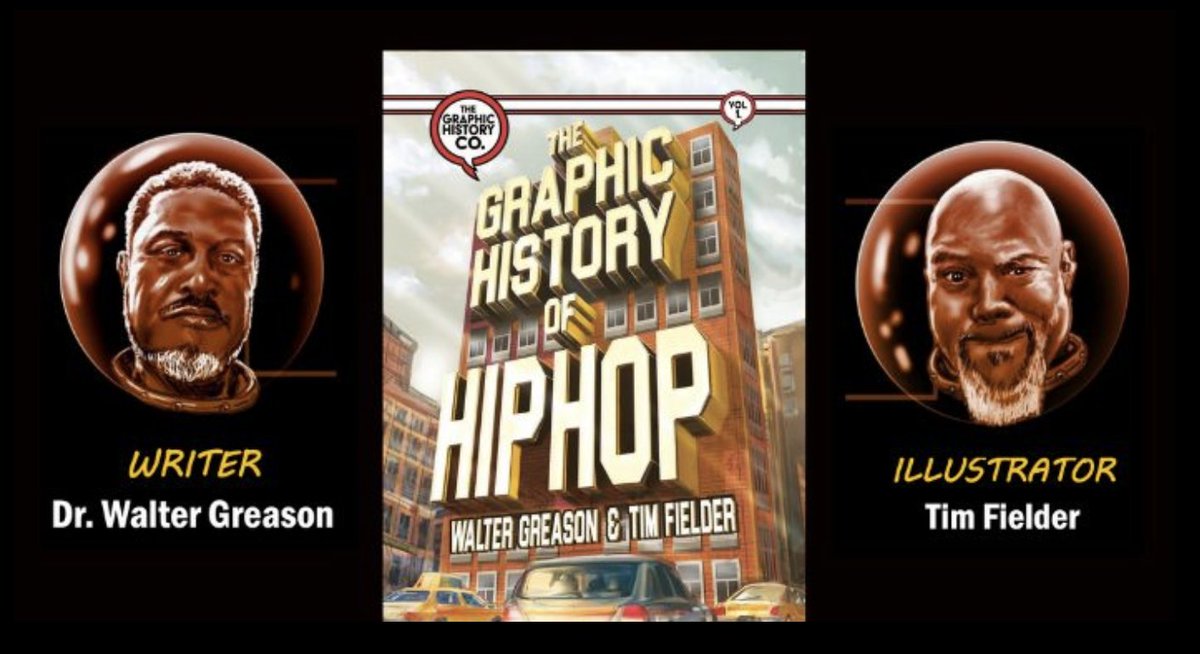 WRITER
Dr. Walter Greason

THE GRAPHIC HISTORY CO.

VOL 1

THE GRAPHIC HISTORY OF HIPHOP

WALTER GREASON & TIM FIELDER

ILLUSTRATOR
Tim Fielder